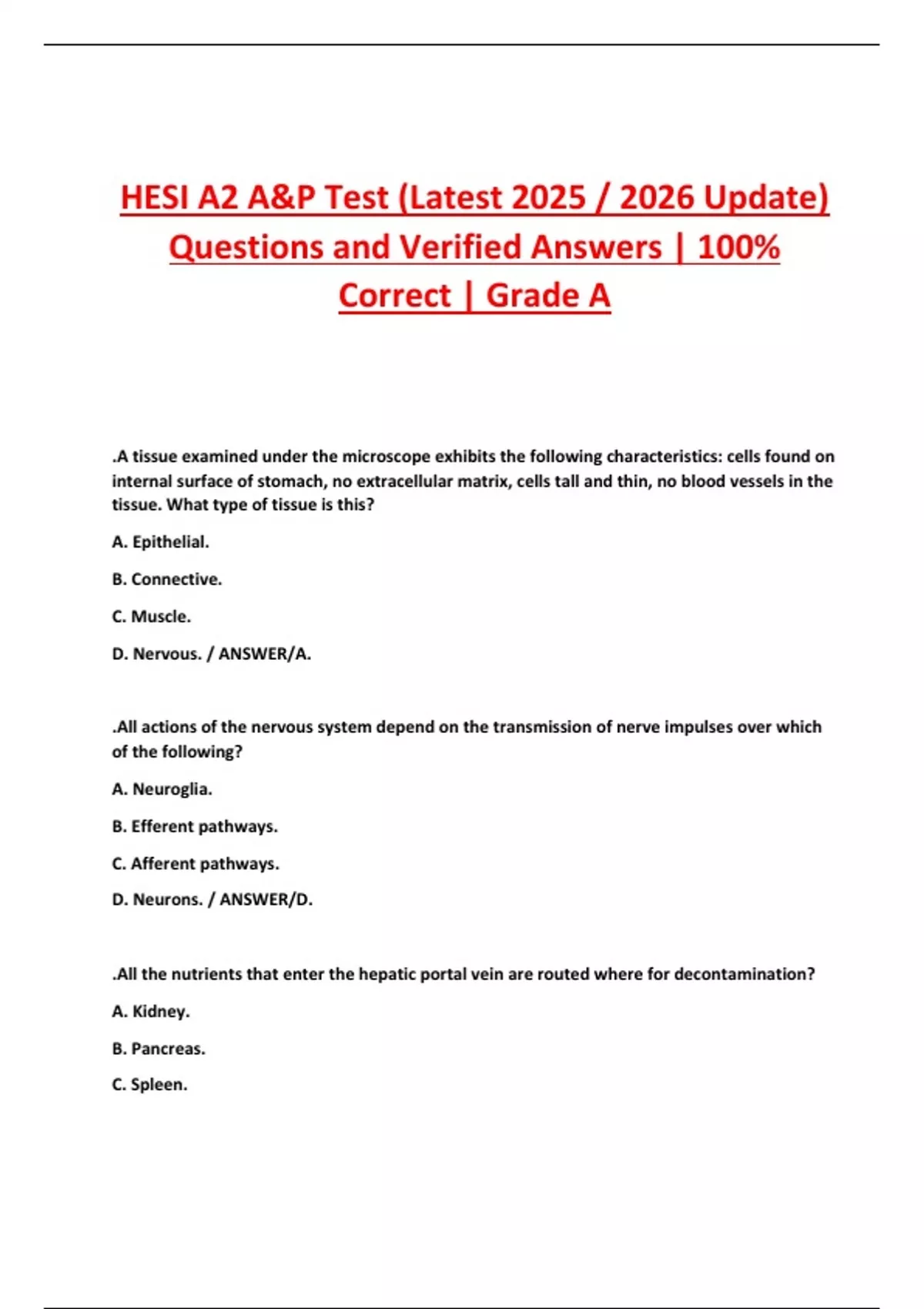 HESI A2 A&P Test (Latest 2025 / 2026 Update) Questions and Verified Answers | 100% Correct | Grade A

.A tissue examined under the microscope exhibits the following characteristics: cells found on internal surface of stomach, no extracellular matrix, cells tall and thin, no blood vessels in the tissue. What type of tissue is this?

A. Epithelial.

B. Connective.

C. Muscle.

D. Nervous. / ANSWER/A.

.All actions of the nervous system depend on the transmission of nerve impulses over which of the following?

A. Neuroglia.

B. Efferent pathways.

C. Afferent pathways.

D. Neurons. / ANSWER/D.

.All the nutrients that enter the hepatic portal vein are routed where for decontamination?

A. Kidney.

B. Pancreas.

C. Spleen.